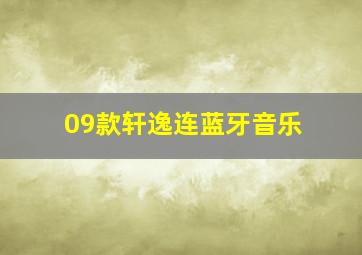 09款轩逸连蓝牙音乐